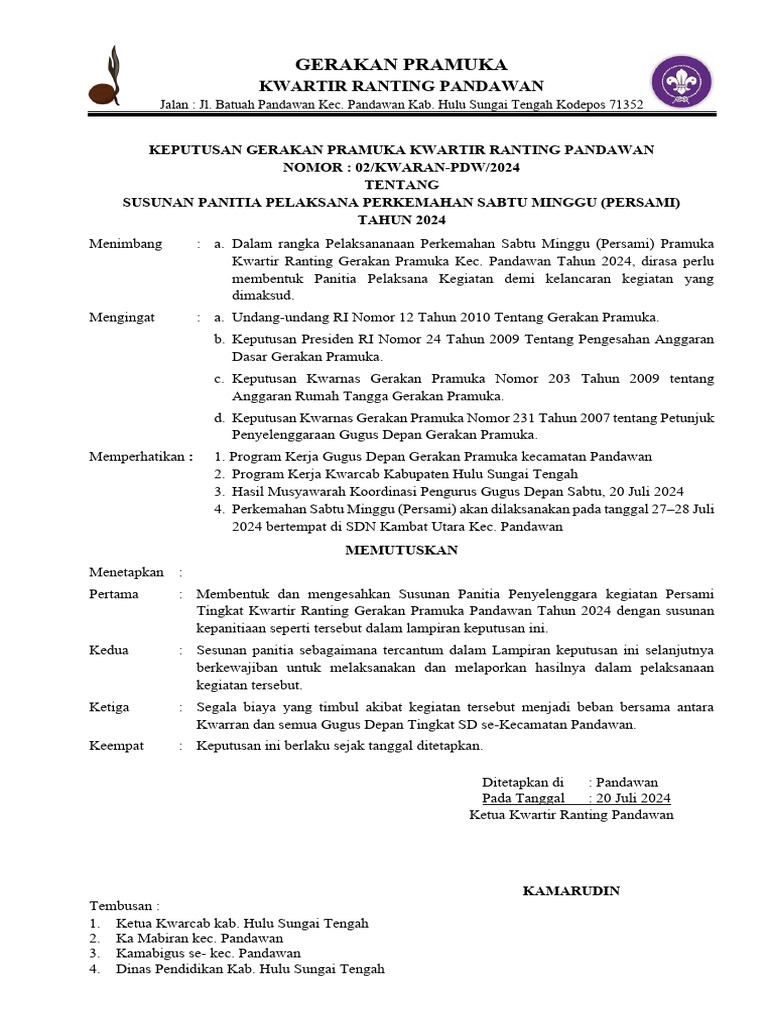 GERAKAN PRAMUKA
KWARTIR RANTING PANDAWAN
Jalan : Jl. Batuah Pandawan Kec. Pandawan Kab. Hulu Sungai Tengah Kodepos 71352

KEPUTUSAN GERAKAN PRAMUKA KWARTIR RANTING PANDAWAN
NOMOR : 02/KWARAN-PDW/2024
TENTANG
SUSUNAN PANITIA PELAKSANA PERKEMAHAN SABTU MINGGU (PERSAMI)
TAHUN 2024

Menimbang : a. Dalam rangka Pelaksananaan Perkemahan Sabtu Minggu (Persami) Pramuka Kwartir Ranting Gerakan Pramuka Kec. Pandawan Tahun 2024, dirasa perlu membentuk Panitia Pelaksana Kegiatan demi kelancaran kegiatan yang dimaksud.

Mengingat : a. Undang-undang RI Nomor 12 Tahun 2010 Tentang Gerakan Pramuka.
b. Keputusan Presiden RI Nomor 24 Tahun 2009 Tentang Pengesahan Anggaran Dasar Gerakan Pramuka.
c. Keputusan Kwarnas Gerakan Pramuka Nomor 203 Tahun 2009 tentang Anggaran Rumah Tangga Gerakan Pramuka.
d. Keputusan Kwarnas Gerakan Pramuka Nomor 231 Tahun 2007 tentang Petunjuk Penyelenggaraan Gugus Depan Gerakan Pramuka.

Memperhatikan : 1. Program Kerja Gugus Depan Gerakan Pramuka kecamatan Pandawan
2. Program Kerja Kwarcab Kabupaten Hulu Sungai Tengah
3. Hasil Musyawarah Koordinasi Pengurus Gugus Depan Sabtu, 20 Juli 2024
4. Perkemahan Sabtu Minggu (Persami) akan dilaksanakan pada tanggal 27–28 Juli 2024 bertempat di SDN Kambat Utara Kec. Pandawan

MEMUTUSKAN

Menetapkan :

Pertama : Membentuk dan mengesahkan Susunan Panitia Penyelenggara kegiatan Persami Tingkat Kwartir Ranting Gerakan Pramuka Pandawan Tahun 2024 dengan susunan kepanitiaan seperti tersebut dalam lampiran keputusan ini.

Kedua : Sesunan panitia sebagaimana tercantum dalam Lampiran keputusan ini selanjutnya berkewajiban untuk melaksanakan dan melaporkan hasilnya dalam pelaksanaan kegiatan tersebut.

Ketiga : Segala biaya yang timbul akibat kegiatan tersebut menjadi beban bersama antara Kwarran dan semua Gugus Depan Tingkat SD se-Kecamatan Pandawan.

Keempat : Keputusan ini berlaku sejak tanggal ditetapkan.

Ditetapkan di : Pandawan
Pada Tanggal : 20 Juli 2024
Ketua Kwartir Ranting Pandawan

KAMARUDIN

Tembusan :
1. Ketua Kwarcab kab. Hulu Sungai Tengah
2. Ka Mabiran kec. Pandawan
3. Kamabigus se- kec. Pandawan
4. Dinas Pendidikan Kab. Hulu Sungai Tengah